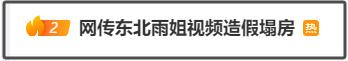 2 网传东北雨姐视频造假塌房 热